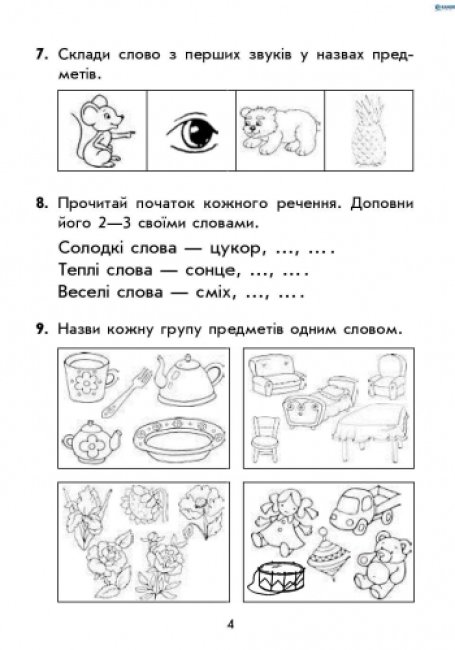 7. Склади слово з перших звуків у назвах предметів.

8. Прочитай початок кожного речення. Доповни його 2—3 своїми словами.

Солодкі слова — цукор, ..., ... .
Теплі слова — сонце, ..., ... .
Веселі слова — сміх, ..., ... .

9. Назви кожну групу предметів одним словом.

4